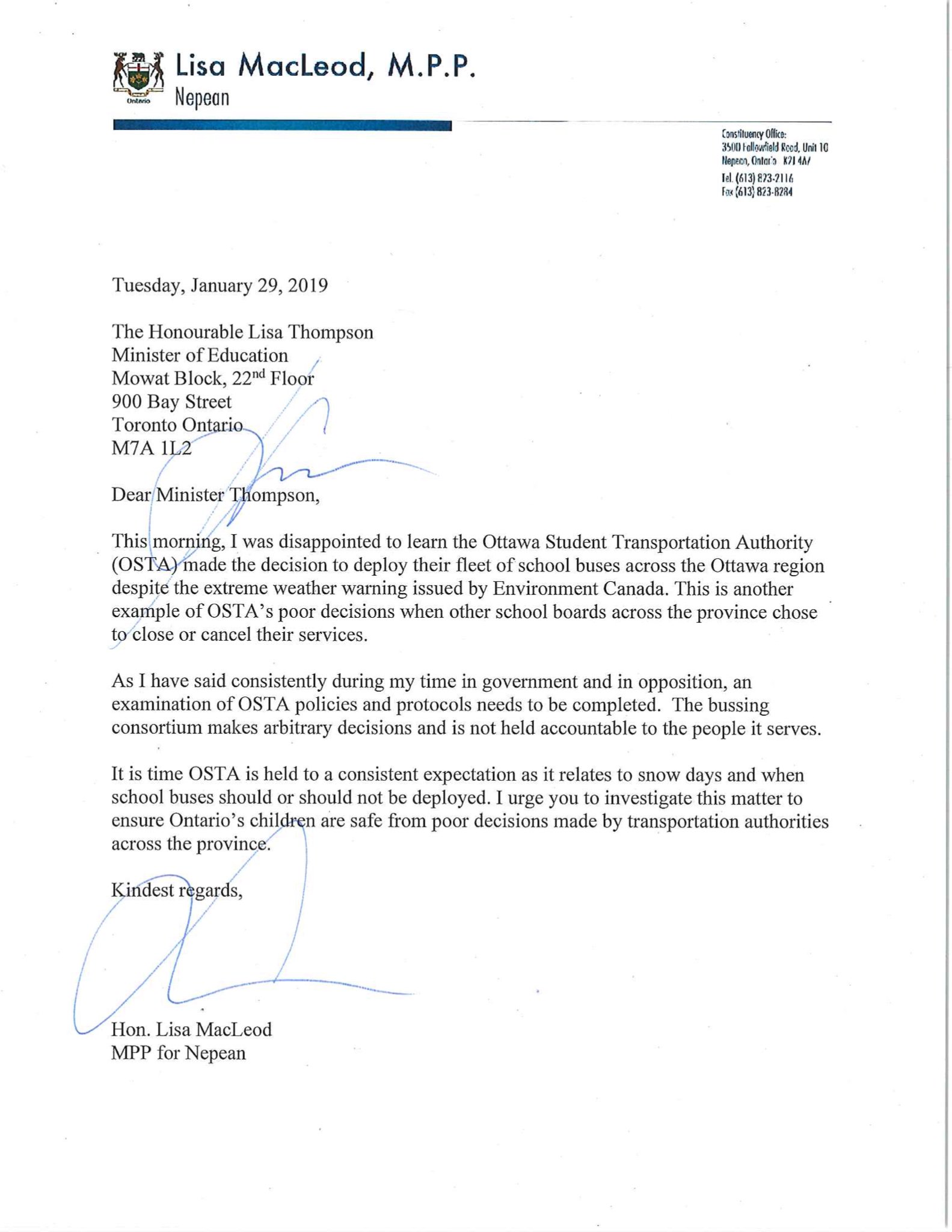 Ontario

Lisa MacLeod, M.P.P.
Nepean

Constituency Office:
3500 Fallowfield Road, Unit 10
Nepean, Ontario K2J 4A7
Tel. (613) 823-2116
Fax (613) 823-8284

Tuesday, January 29, 2019

The Honourable Lisa Thompson
Minister of Education
Mowat Block, 22$^{nd}$ Floor
900 Bay Street
Toronto Ontario
M7A 1L2

Dear Minister Thompson,

This morning, I was disappointed to learn the Ottawa Student Transportation Authority (OSTA) made the decision to deploy their fleet of school buses across the Ottawa region despite the extreme weather warning issued by Environment Canada. This is another example of OSTA's poor decisions when other school boards across the province chose to close or cancel their services.

As I have said consistently during my time in government and in opposition, an examination of OSTA policies and protocols needs to be completed. The bussing consortium makes arbitrary decisions and is not held accountable to the people it serves.

It is time OSTA is held to a consistent expectation as it relates to snow days and when school buses should or should not be deployed. I urge you to investigate this matter to ensure Ontario's children are safe from poor decisions made by transportation authorities across the province.

Kindest regards,

Hon. Lisa MacLeod
MPP for Nepean